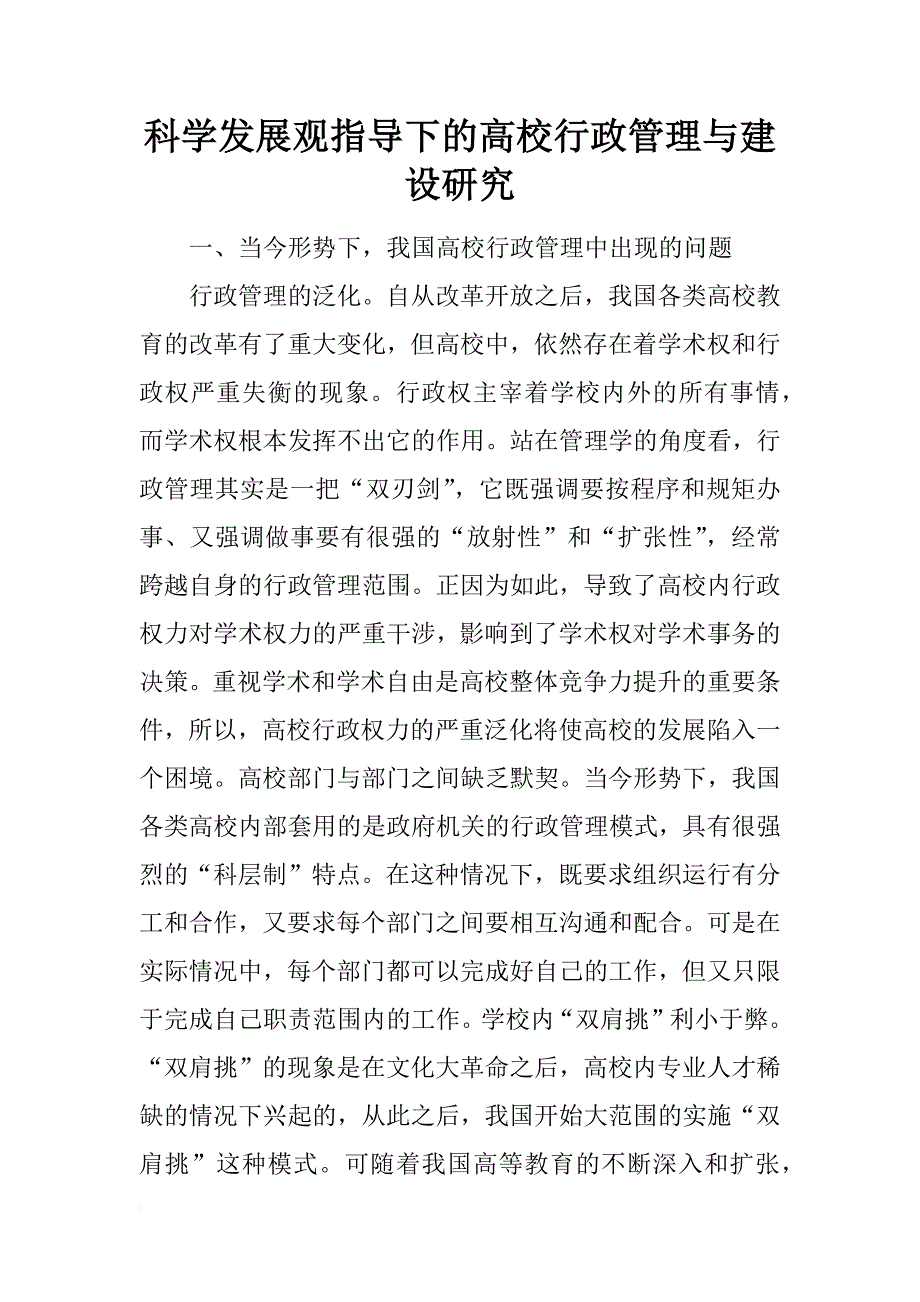 科学发展观指导下的高校行政管理与建设研究

一、当今形势下，我国高校行政管理中出现的问题

行政管理的泛化。自从改革开放之后，我国各类高校教育的改革有了重大变化，但高校中，依然存在着学术权和行政权严重失衡的现象。行政权主宰着学校内外的所有事情，而学术权根本发挥不出它的作用。站在管理学的角度看，行政管理其实是一把“双刃剑”，它既强调要按程序和规矩办事、又强调做事要有很强的“放射性”和“扩张性”，经常跨越自身的行政管理范围。正因为如此，导致了高校内行政权力对学术权力的严重干涉，影响到了学术权对学术事务的决策。重视学术和学术自由是高校整体竞争力提升的重要条件，所以，高校行政权力的严重泛化将使高校的发展陷入一个困境。高校部门与部门之间缺乏默契。当今形势下，我国各类高校内部套用的是政府机关的行政管理模式，具有很强烈的“科层制”特点。在这种情况下，既要求组织运行有分工和合作，又要求每个部门之间要相互沟通和配合。可是在实际情况中，每个部门都可以完成好自己的工作，但又只限于完成自己职责范围内的工作。学校内“双肩挑”利小于弊。“双肩挑”的现象是在文化大革命之后，高校内专业人才稀缺的情况下兴起的，从此之后，我国开始大范围的实施“双肩挑”这种模式。可随着我国高等教育的不断深入和扩张，